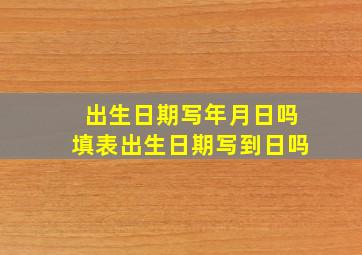 出生日期写年月日吗
填表出生日期写到日吗